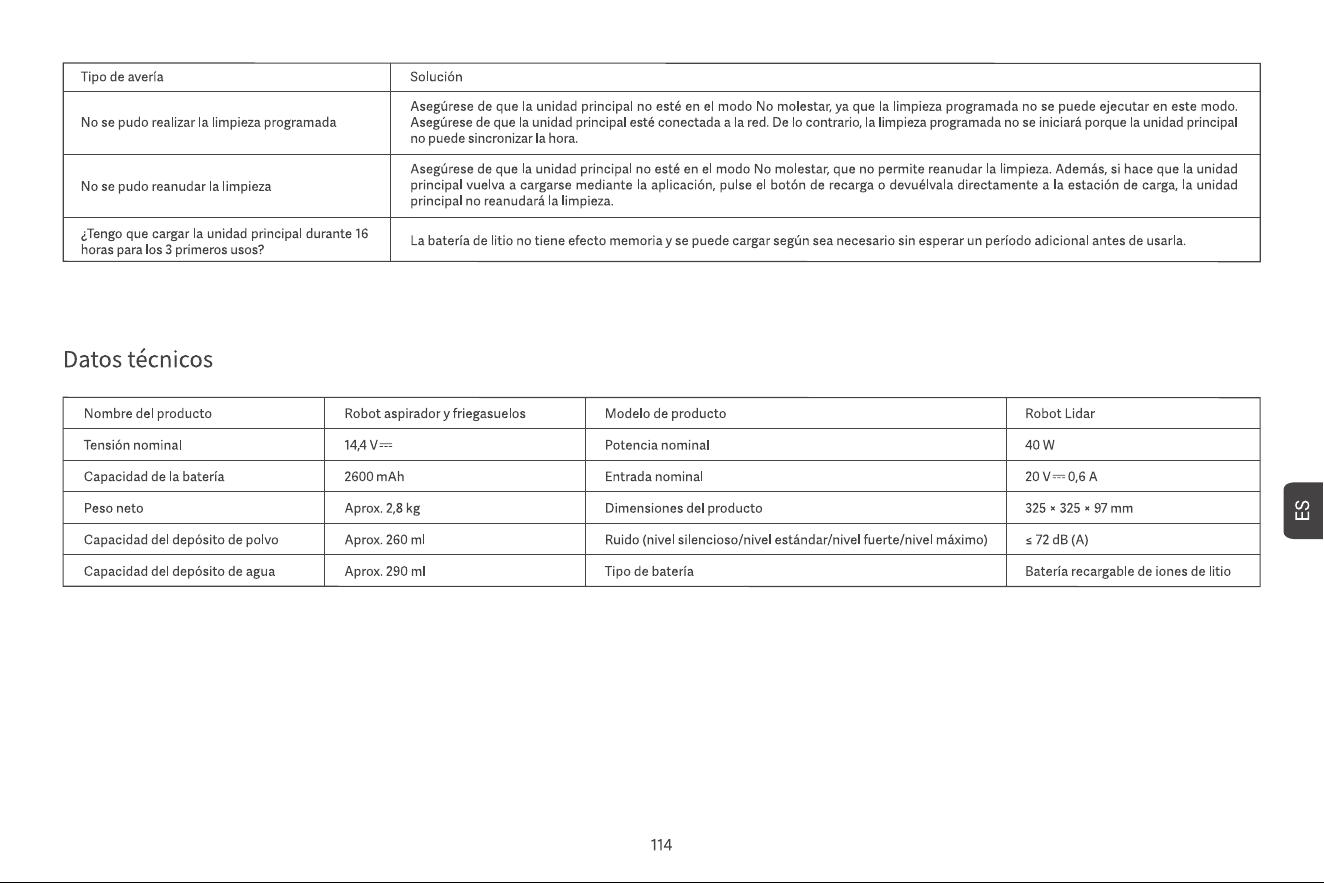 | Tipo de avería | Solución |
|---|---|
| No se pudo realizar la limpieza programada | Asegúrese de que la unidad principal no esté en el modo No molestar, ya que la limpieza programada no se puede ejecutar en este modo. Asegúrese de que la unidad principal esté conectada a la red. De lo contrario, la limpieza programada no se iniciará porque la unidad principal no puede sincronizar la hora. |
| No se pudo reanudar la limpieza | Asegúrese de que la unidad principal no esté en el modo No molestar, que no permite reanudar la limpieza. Además, si hace que la unidad principal vuelva a cargarse mediante la aplicación, pulse el botón de recarga o devuélvala directamente a la estación de carga, la unidad principal no reanudará la limpieza. |
| ¿Tengo que cargar la unidad principal durante 16 horas para los 3 primeros usos? | La batería de litio no tiene efecto memoria y se puede cargar según sea necesario sin esperar un período adicional antes de usarla. |

Datos técnicos

| Nombre del producto | Robot aspirador y friegasuelos | Modelo de producto | Robot Lidar |
|---|---|---|---|
| Tensión nominal | 14,4 V⎓ | Potencia nominal | 40 W |
| Capacidad de la batería | 2600 mAh | Entrada nominal | 20 V⎓0,6 A |
| Peso neto | Aprox. 2,8 kg | Dimensiones del producto | 325 × 325 × 97 mm |
| Capacidad del depósito de polvo | Aprox. 260 ml | Ruido (nivel silencioso/nivel estándar/nivel fuerte/nivel máximo) | ≤ 72 dB (A) |
| Capacidad del depósito de agua | Aprox. 290 ml | Tipo de batería | Batería recargable de iones de litio |

ES

114